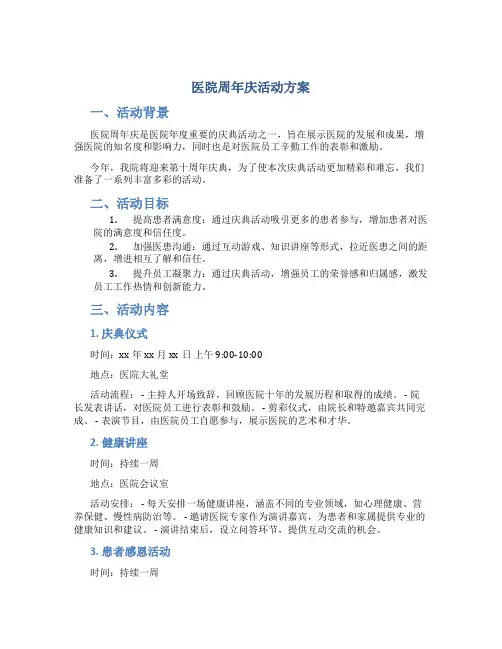 医院周年庆活动方案

一、活动背景

医院周年庆是医院年度重要的庆典活动之一，旨在展示医院的发展和成果，增强医院的知名度和影响力，同时也是对医院员工辛勤工作的表彰和激励。

今年，我院将迎来第十周年庆典，为了使本次庆典活动更加精彩和难忘，我们准备了一系列丰富多彩的活动。

二、活动目标

1. 提高患者满意度：通过庆典活动吸引更多的患者参与，增加患者对医院的满意度和信任度。

2. 加强医患沟通：通过互动游戏、知识讲座等形式，拉近医患之间的距离，增进相互了解和信任。

3. 提升员工凝聚力：通过庆典活动，增强员工的荣誉感和归属感，激发员工工作热情和创新能力。

三、活动内容

1. 庆典仪式

时间：xx 年 xx 月 xx 日上午 9:00-10:00

地点：医院大礼堂

活动流程：- 主持人开场致辞，回顾医院十年的发展历程和取得的成绩。- 院长发表讲话，对医院员工进行表彰和鼓励。- 剪彩仪式，由院长和特邀嘉宾共同完成。- 表演节目，由医院员工自愿参与，展示医院的艺术和才华。

2. 健康讲座

时间：持续一周

地点：医院会议室

活动安排：- 每天安排一场健康讲座，涵盖不同的专业领域，如心理健康、营养保健、慢性病防治等。- 邀请医院专家作为演讲嘉宾，为患者和家属提供专业的健康知识和建议。- 演讲结束后，设立问答环节，提供互动交流的机会。

3. 患者感恩活动

时间：持续一周